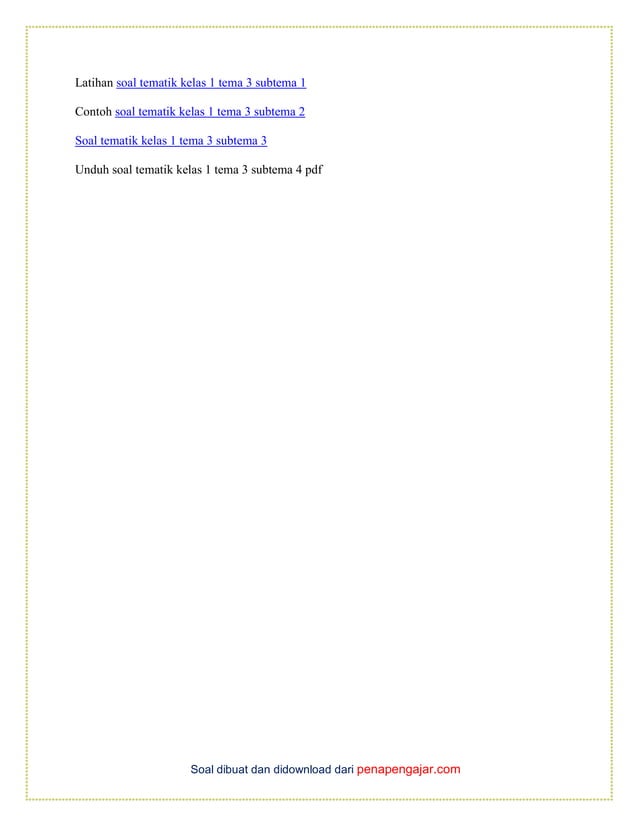 Latihan soal tematik kelas 1 tema 3 subtema 1

Contoh soal tematik kelas 1 tema 3 subtema 2

Soal tematik kelas 1 tema 3 subtema 3

Unduh soal tematik kelas 1 tema 3 subtema 4 pdf

Soal dibuat dan didownload dari penapengajar.com